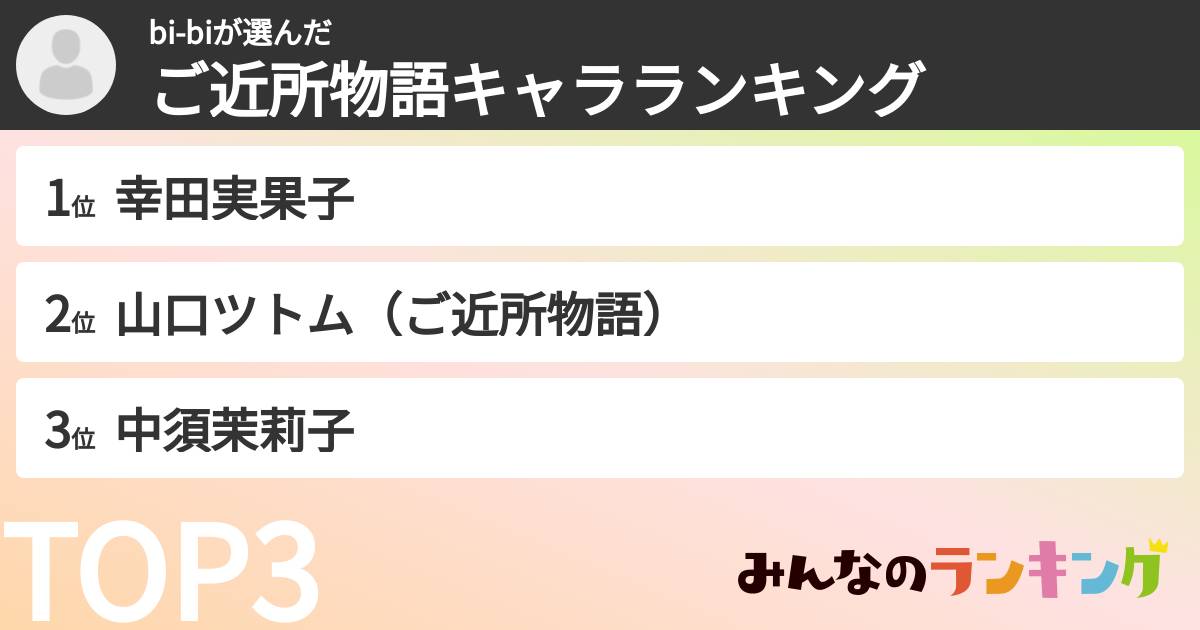 bi-biが選んだ
ご近所物語キャラランキング

1位 幸田実果子

2位 山口ツトム（ご近所物語）

3位 中須茉莉子

TOP3

みんなのランキング